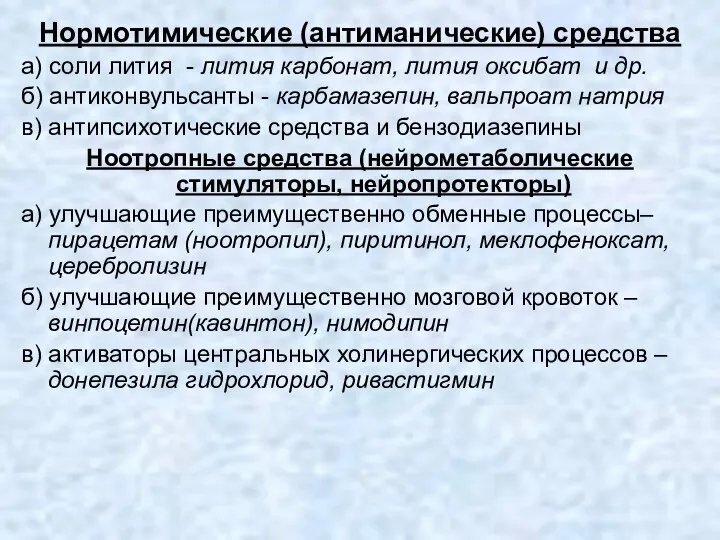 Нормотимические (антиманические) средства

а) соли лития - лития карбонат, лития оксибат и др.

б) антиконвульсанты - карбамазепин, вальпроат натрия

в) антипсихотические средства и бензодиазепины

Ноотропные средства (нейрометаболические стимуляторы, нейропротекторы)

а) улучшающие преимущественно обменные процессы– пирацетам (ноотропил), пиритинол, меклофеноксат, церебролизин

б) улучшающие преимущественно мозговой кровоток – винпоцетин(кавинтон), нимодипин

в) активаторы центральных холинергических процессов – донепезила гидрохлорид, ривастигмин